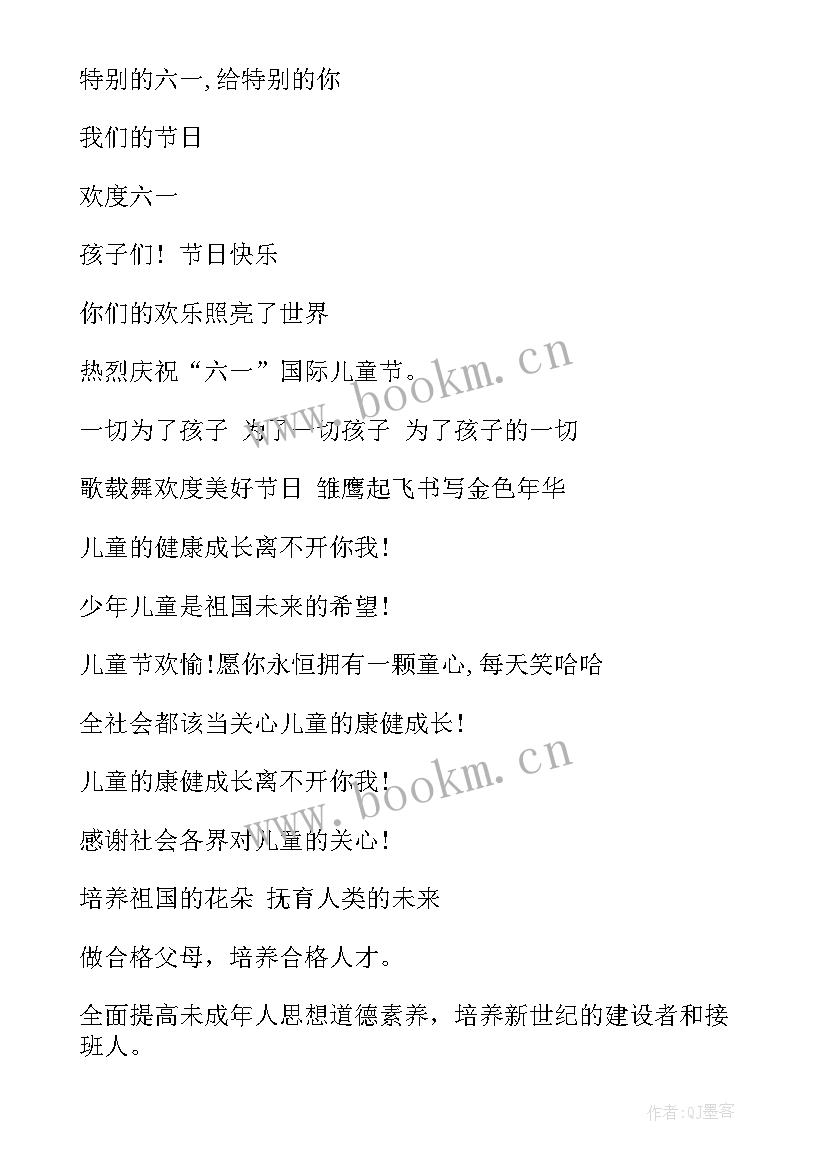 特别的六一,给特别的你

我们的节日

欢度六一

孩子们！节日快乐

你们的欢乐照亮了世界

热烈庆祝“六一”国际儿童节。

一切为了孩子 为了一切孩子 为了孩子的一切

歌载舞欢度美好节日 雏鹰起飞书写金色年华

儿童的健康成长离不开你我！

少年儿童是祖国未来的希望！

儿童节欢愉!愿你永恒拥有一颗童心,每天笑哈哈

全社会都该当关心儿童的康健成长！

儿童的康健成长离不开你我！

感谢社会各界对儿童的关心！

培养祖国的花朵 抚育人类的未来

做合格父母，培养合格人才。

全面提高未成年人思想道德素养，培养新世纪的建设者和接班人。

www.bookm.cn

www.bookm.cn

作者:QJ墨客